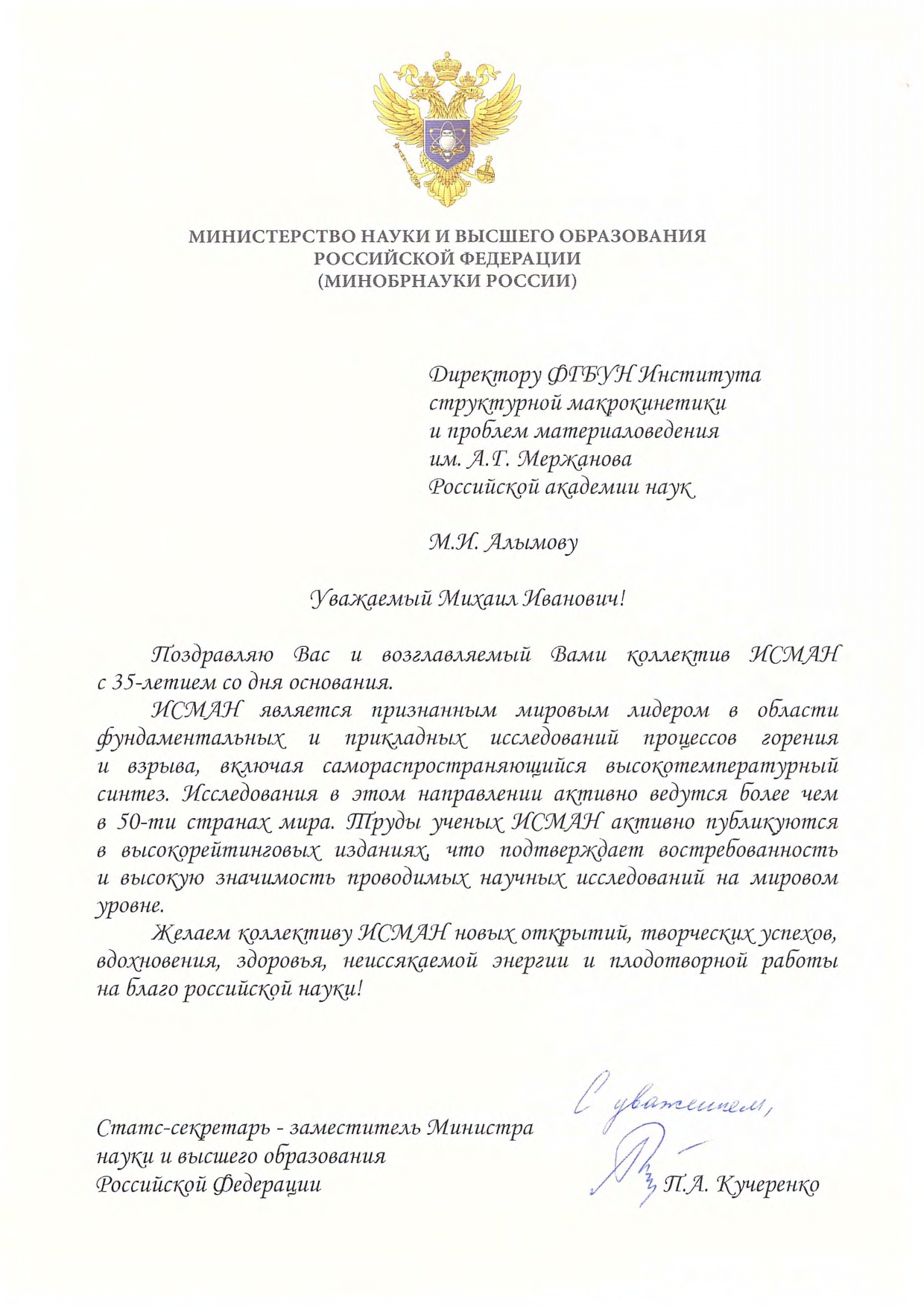 МИНИСТЕРСТВО НАУКИ И ВЫСШЕГО ОБРАЗОВАНИЯ
РОССИЙСКОЙ ФЕДЕРАЦИИ
(МИНОБРНАУКИ РОССИИ)

Директору ФГБУН Института структурной макрокинетики и проблем материаловедения им. А.Г. Мержанова Российской академии наук

М.И. Алымову

Уважаемый Михаил Иванович!

Поздравляю Вас и возглавляемый Вами коллектив ИСМАН с 35-летием со дня основания.

ИСМАН является признанным мировым лидером в области фундаментальных и прикладных исследований процессов горения и взрыва, включая самораспространяющийся высокотемпературный синтез. Исследования в этом направлении активно ведутся более чем в 50-ти странах мира. Труды ученых ИСМАН активно публикуются в высокорейтинговых изданиях, что подтверждает востребованность и высокую значимость проводимых научных исследований на мировом уровне.

Желаем коллективу ИСМАН новых открытий, творческих успехов, вдохновения, здоровья, неиссякаемой энергии и плодотворной работы на благо российской науки!

С уважением,

Статс-секретарь - заместитель Министра науки и высшего образования Российской Федерации

П.А. Кучеренко